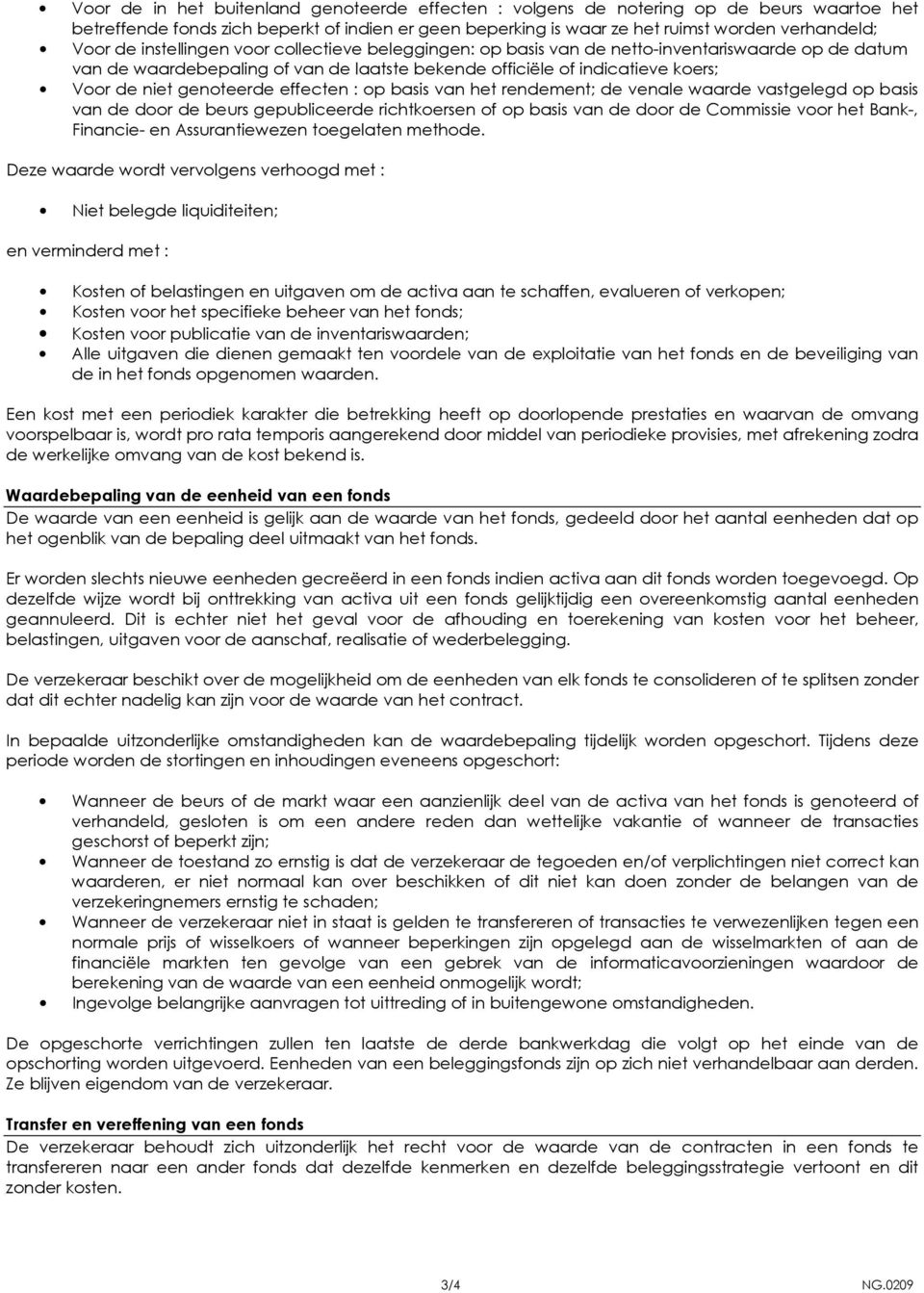 • Voor de in het buitenland genoteerde effecten : volgens de notering op de beurs waartoe het betreffende fonds zich beperkt of indien er geen beperking is waar ze het ruimst worden verhandeld;
• Voor de instellingen voor collectieve beleggingen: op basis van de netto-inventariswaarde op de datum van de waardebepaling of van de laatste bekende officiële of indicatieve koers;
• Voor de niet genoteerde effecten : op basis van het rendement; de venale waarde vastgelegd op basis van de door de beurs gepubliceerde richtkoersen of op basis van de door de Commissie voor het Bank-, Financie- en Assurantiewezen toegelaten methode.

Deze waarde wordt vervolgens verhoogd met :

• Niet belegde liquiditeiten;

en verminderd met :

• Kosten of belastingen en uitgaven om de activa aan te schaffen, evalueren of verkopen;
• Kosten voor het specifieke beheer van het fonds;
• Kosten voor publicatie van de inventariswaarden;
• Alle uitgaven die dienen gemaakt ten voordele van de exploitatie van het fonds en de beveiliging van de in het fonds opgenomen waarden.

Een kost met een periodiek karakter die betrekking heeft op doorlopende prestaties en waarvan de omvang voorspelbaar is, wordt pro rata temporis aangerekend door middel van periodieke provisies, met afrekening zodra de werkelijke omvang van de kost bekend is.

Waardebepaling van de eenheid van een fonds
De waarde van een eenheid is gelijk aan de waarde van het fonds, gedeeld door het aantal eenheden dat op het ogenblik van de bepaling deel uitmaakt van het fonds.

Er worden slechts nieuwe eenheden gecreëerd in een fonds indien activa aan dit fonds worden toegevoegd. Op dezelfde wijze wordt bij onttrekking van activa uit een fonds gelijktijdig een overeenkomstig aantal eenheden geannuleerd. Dit is echter niet het geval voor de afhouding en toerekening van kosten voor het beheer, belastingen, uitgaven voor de aanschaf, realisatie of wederbelegging.

De verzekeraar beschikt over de mogelijkheid om de eenheden van elk fonds te consolideren of te splitsen zonder dat dit echter nadelig kan zijn voor de waarde van het contract.

In bepaalde uitzonderlijke omstandigheden kan de waardebepaling tijdelijk worden opgeschort. Tijdens deze periode worden de stortingen en inhoudingen eveneens opgeschort:

• Wanneer de beurs of de markt waar een aanzienlijk deel van de activa van het fonds is genoteerd of verhandeld, gesloten is om een andere reden dan wettelijke vakantie of wanneer de transacties geschorst of beperkt zijn;
• Wanneer de toestand zo ernstig is dat de verzekeraar de tegoeden en/of verplichtingen niet correct kan waarderen, er niet normaal kan over beschikken of dit niet kan doen zonder de belangen van de verzekeringnemers ernstig te schaden;
• Wanneer de verzekeraar niet in staat is gelden te transfereren of transacties te verwezenlijken tegen een normale prijs of wisselkoers of wanneer beperkingen zijn opgelegd aan de wisselmarkten of aan de financiële markten ten gevolge van een gebrek van de informaticavoorzieningen waardoor de berekening van de waarde van een eenheid onmogelijk wordt;
• Ingevolge belangrijke aanvragen tot uittreding of in buitengewone omstandigheden.

De opgeschorte verrichtingen zullen ten laatste de derde bankwerkdag die volgt op het einde van de opschorting worden uitgevoerd. Eenheden van een beleggingsfonds zijn op zich niet verhandelbaar aan derden. Ze blijven eigendom van de verzekeraar.

Transfer en vereffening van een fonds
De verzekeraar behoudt zich uitzonderlijk het recht voor de waarde van de contracten in een fonds te transfereren naar een ander fonds dat dezelfde kenmerken en dezelfde beleggingsstrategie vertoont en dit zonder kosten.

3/4
NG.0209